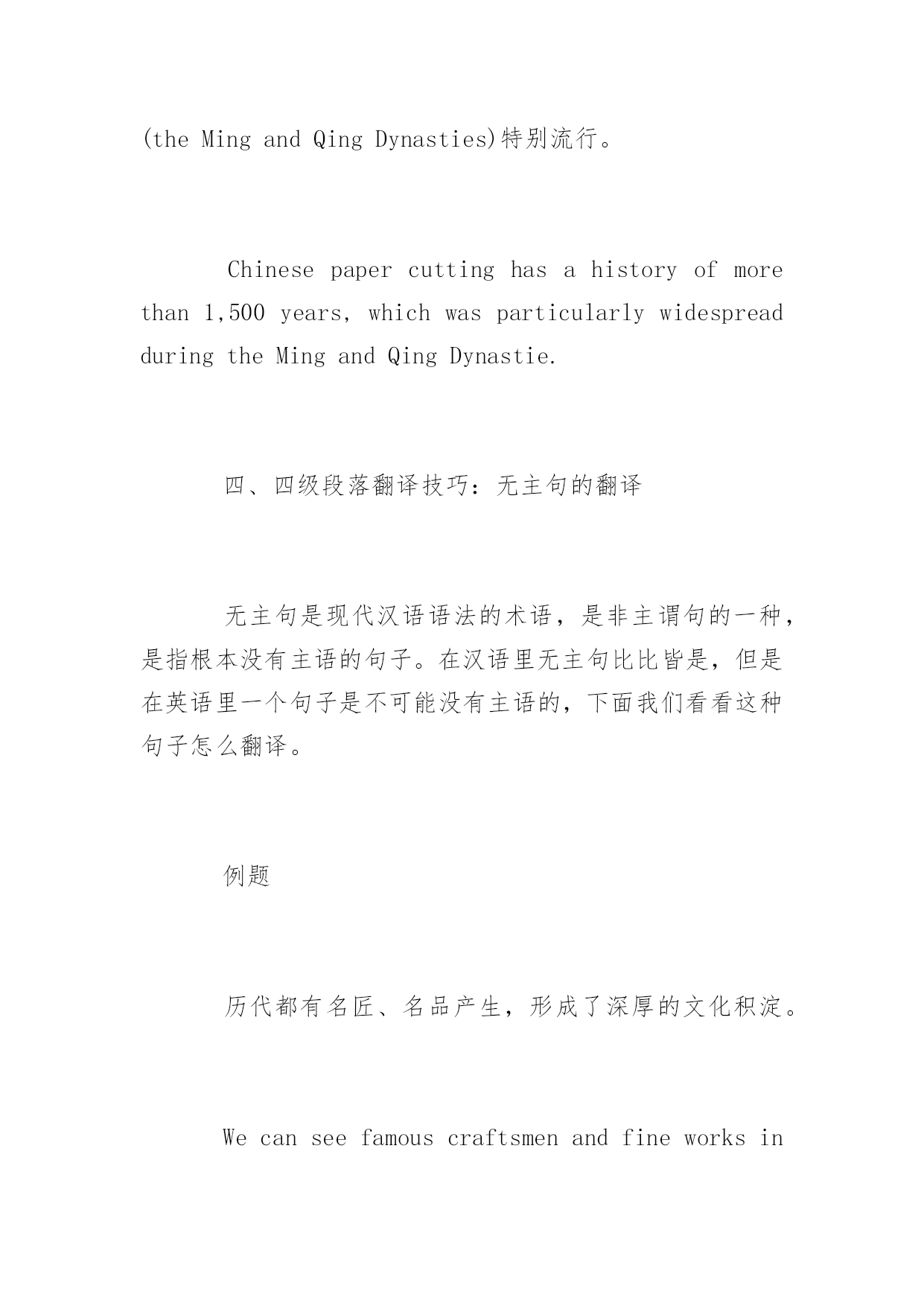 (the Ming and Qing Dynasties)特别流行。

Chinese paper cutting has a history of more than 1,500 years, which was particularly widespread during the Ming and Qing Dynastie.

四、四级段落翻译技巧：无主句的翻译

无主句是现代汉语语法的术语，是非主谓句的一种，是指根本没有主语的句子。在汉语里无主句比比皆是，但是在英语里一个句子是不可能没有主语的，下面我们看看这种句子怎么翻译。

例题

历代都有名匠、名品产生，形成了深厚的文化积淀。

We can see famous craftsmen and fine works in